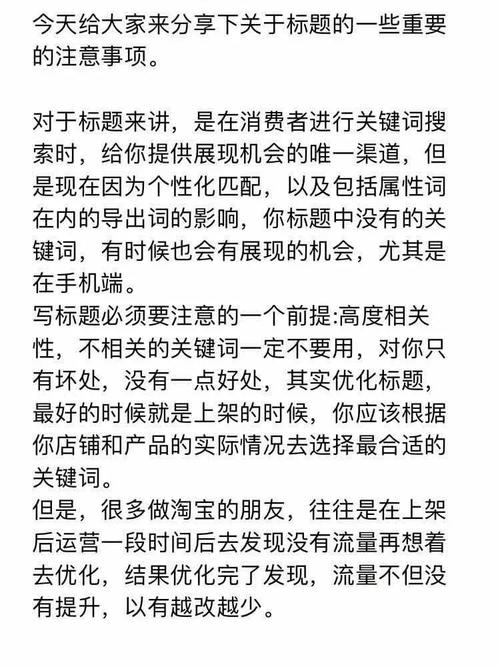 今天给大家来分享下关于标题的一些重要的注意事项。

对于标题来讲，是在消费者进行关键词搜索时，给你提供展现机会的唯一渠道，但是现在因为个性化匹配，以及包括属性词在内的导出词的影响，你标题中没有的关键词，有时候也会有展现的机会，尤其是在手机端。
写标题必须要注意的一个前提:高度相关性，不相关的关键词一定不要用，对你只有坏处，没有一点好处，其实优化标题，最好的时候就是上架的时候，你应该根据你店铺和产品的实际情况去选择最合适的关键词。
但是，很多做淘宝的朋友，往往是在上架后运营一段时间后去发现没有流量再想着去优化，结果优化完了发现，流量不但没有提升，以有越改越少。